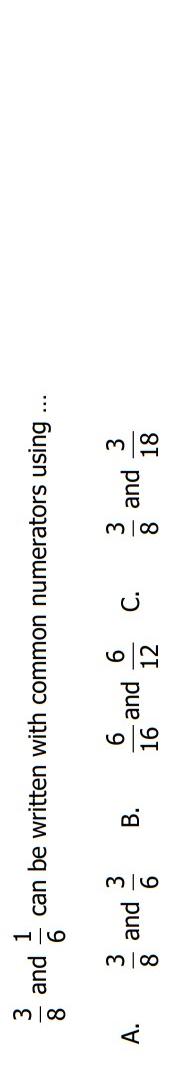 $\frac{3}{8}$ and $\frac{1}{6}$ can be written with common numerators using ...

A. $\frac{3}{8}$ and $\frac{3}{6}$ B. $\frac{6}{16}$ and $\frac{6}{12}$ C. $\frac{3}{8}$ and $\frac{3}{18}$